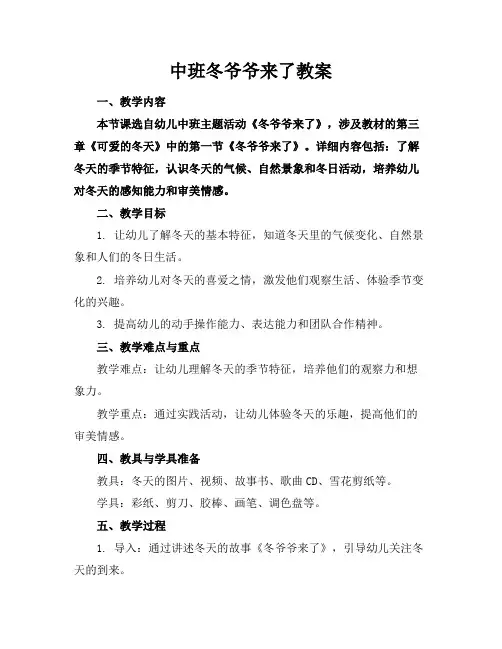 中班冬爷爷来了教案

一、教学内容

本节课选自幼儿中班主题活动《冬爷爷来了》，涉及教材的第三章《可爱的冬天》中的第一节《冬爷爷来了》。详细内容包括：了解冬天的季节特征，认识冬天的气候、自然景象和冬日活动，培养幼儿对冬天的感知能力和审美情感。

二、教学目标

1. 让幼儿了解冬天的基本特征，知道冬天里的气候变化、自然景象和人们的冬日生活。

2. 培养幼儿对冬天的喜爱之情，激发他们观察生活、体验季节变化的兴趣。

3. 提高幼儿的动手操作能力、表达能力和团队合作精神。

三、教学难点与重点

教学难点：让幼儿理解冬天的季节特征，培养他们的观察力和想象力。

教学重点：通过实践活动，让幼儿体验冬天的乐趣，提高他们的审美情感。

四、教具与学具准备

教具：冬天的图片、视频、故事书、歌曲 CD、雪花剪纸等。

学具：彩纸、剪刀、胶棒、画笔、调色盘等。

五、教学过程

1. 导入：通过讲述冬天的故事《冬爷爷来了》，引导幼儿关注冬天的到来。